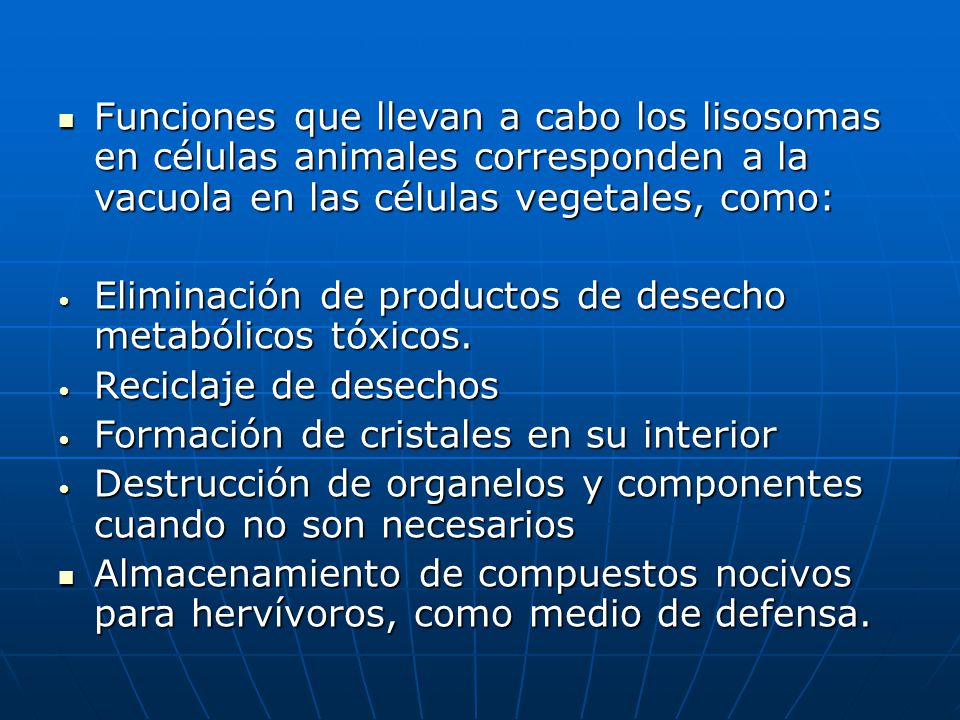 ▪ Funciones que llevan a cabo los lisosomas en células animales corresponden a la vacuola en las células vegetales, como:

• Eliminación de productos de desecho metabólicos tóxicos.
• Reciclaje de desechos
• Formación de cristales en su interior
• Destrucción de organelos y componentes cuando no son necesarios
▪ Almacenamiento de compuestos nocivos para hervívoros, como medio de defensa.